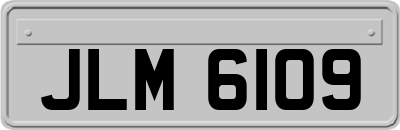 JLM 6109